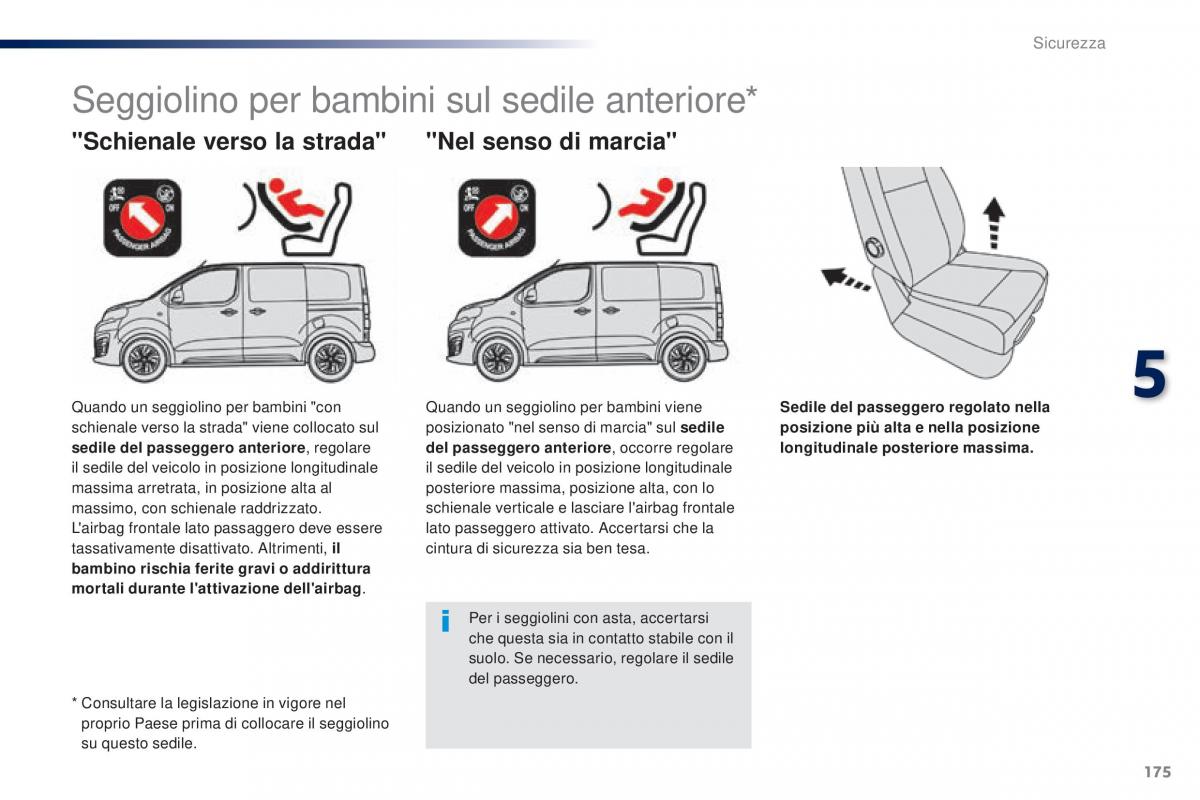 Sicurezza

Seggiolino per bambini sul sedile anteriore*

"Schienale verso la strada"

OFF ON PASSENGER AIRBAG

Quando un seggiolino per bambini "con schienale verso la strada" viene collocato sul sedile del passeggero anteriore, regolare il sedile del veicolo in posizione longitudinale massima arretrata, in posizione alta al massimo, con schienale raddrizzato.
L'airbag frontale lato passaggero deve essere tassativamente disattivato. Altrimenti, il bambino rischia ferite gravi o addirittura mortali durante l'attivazione dell'airbag.

* Consultare la legislazione in vigore nel proprio Paese prima di collocare il seggiolino su questo sedile.

"Nel senso di marcia"

OFF ON PASSENGER AIRBAG

Quando un seggiolino per bambini viene posizionato "nel senso di marcia" sul sedile del passeggero anteriore, occorre regolare il sedile del veicolo in posizione longitudinale posteriore massima, posizione alta, con lo schienale verticale e lasciare l'airbag frontale lato passeggero attivato. Accertarsi che la cintura di sicurezza sia ben tesa.

i Per i seggiolini con asta, accertarsi che questa sia in contatto stabile con il suolo. Se necessario, regolare il sedile del passeggero.

Sedile del passeggero regolato nella posizione più alta e nella posizione longitudinale posteriore massima.

5

175